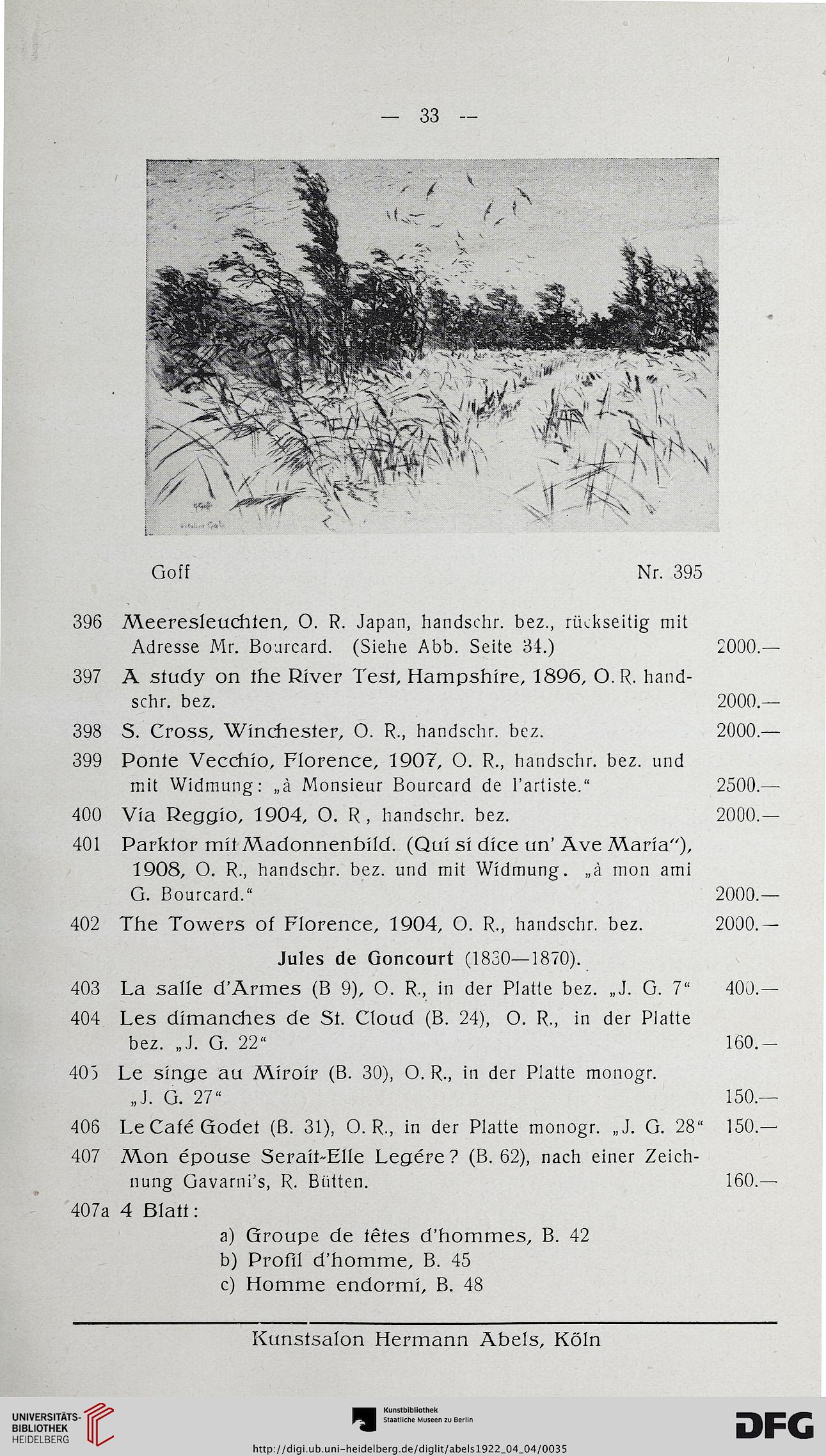 — 33 —

Goff Nr. 395

396 Meeresleuchten, O. R. Japan, handschr. bez., rückseitig mit Adresse Mr. Bourcard. (Siehe Abb. Seite 34.) 2000.—

397 A study on the River Test, Hampshire, 1896, O. R. handschr. bez. 2000.—

398 S. Cross, Winchester, O. R., handschr. bez. 2000.—

399 Ponte Vecchio, Florence, 1907, O. R., handschr. bez. und mit Widmung: „à Monsieur Bourcard de l'artiste." 2500.—

400 Via Reggio, 1904, O. R, handschr. bez. 2000.—

401 Parktor mit Madonnenbild. (Qui si dice un' Ave Maria"), 1908, O. R., handschr. bez. und mit Widmung. „à mon ami G. Bourcard." 2000.—

402 The Towers of Florence, 1904, O. R., handschr. bez. 2000.—

Jules de Goncourt (1830—1870).

403 La salle d'Armes (B 9), O. R., in der Platte bez. „J. G. 7" 400.—

404 Les dimanches de St. Cloud (B. 24), O. R., in der Platte bez. „J. G. 22" 160.—

405 Le singe au Miroir (B. 30), O. R., in der Platte monogr. „J. G. 27" 150.—

406 Le Café Godet (B. 31), O. R., in der Platte monogr. „J. G. 28" 150.—

407 Mon épouse Serait-Elle Legére? (B. 62), nach einer Zeichnung Gavarni's, R. Bütten. 160.—

407a 4 Blatt:
a) Groupe de têtes d'hommes, B. 42
b) Profil d'homme, B. 45
c) Homme endormi, B. 48

Kunstsalon Hermann Abels, Köln

UNIVERSITÄTS-BIBLIOTHEK HEIDELBERG
Kunstbibliothek Staatliche Museen zu Berlin
DFG
http://digi.ub.uni-heidelberg.de/diglit/abels1922_04_04/0035